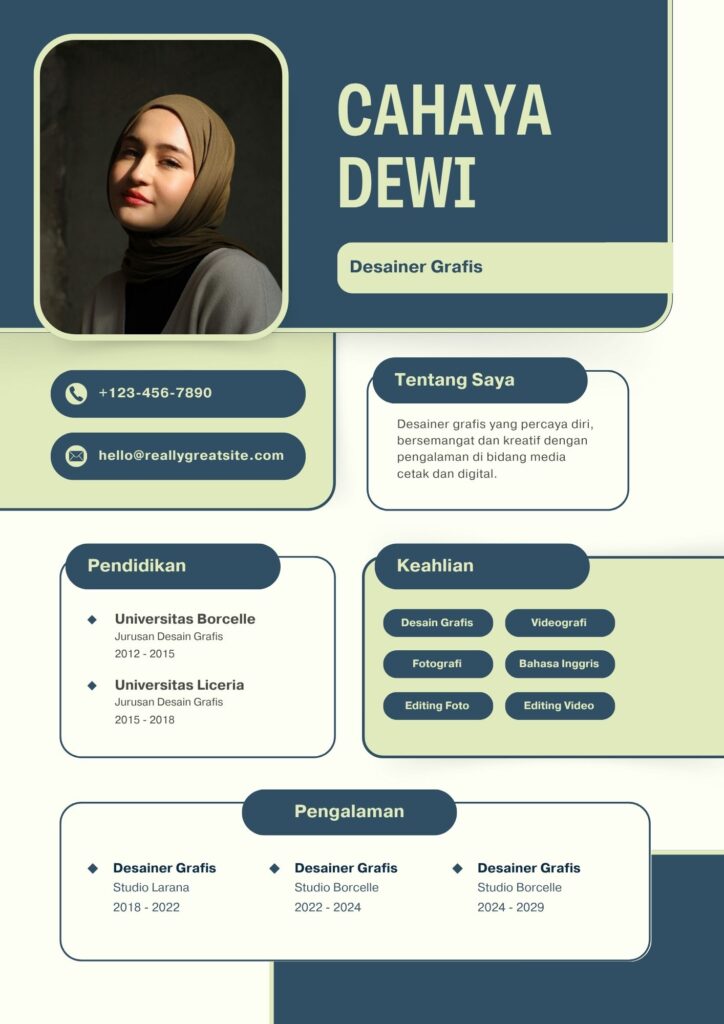 CAHAYA DEWI

Desainer Grafis

+123-456-7890

hello@reallygreatsite.com

Tentang Saya

Desainer grafis yang percaya diri, bersemangat dan kreatif dengan pengalaman di bidang media cetak dan digital.

Pendidikan

Universitas Borcelle
Jurusan Desain Grafis
2012 - 2015

Universitas Liceria
Jurusan Desain Grafis
2015 - 2018

Keahlian

Desain Grafis
Videografi
Fotografi
Bahasa Inggris
Editing Foto
Editing Video

Pengalaman

Desainer Grafis
Studio Larana
2018 - 2022

Desainer Grafis
Studio Borcelle
2022 - 2024

Desainer Grafis
Studio Borcelle
2024 - 2029